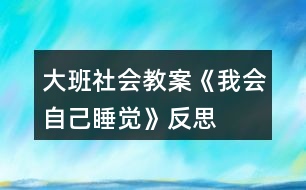 大班社会教案《我会自己睡觉》反思